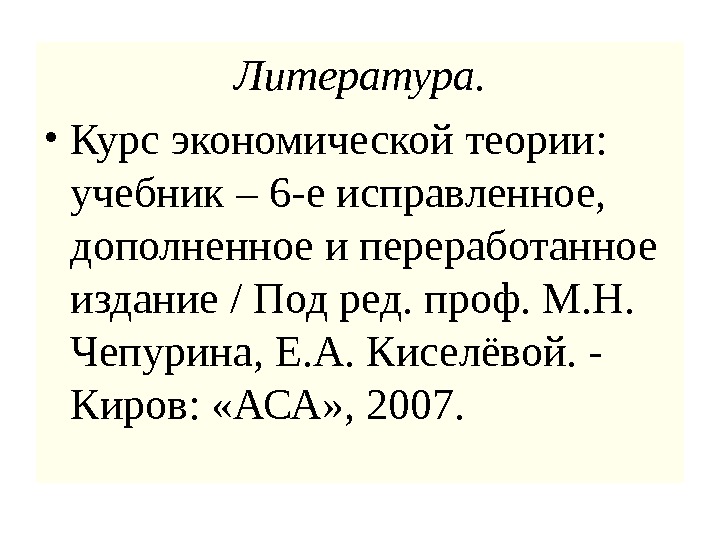 Литература.

• Курс экономической теории: учебник – 6-е исправленное, дополненное и переработанное издание / Под ред. проф. М.Н. Чепурина, Е.А. Киселёвой. - Киров: «АСА», 2007.